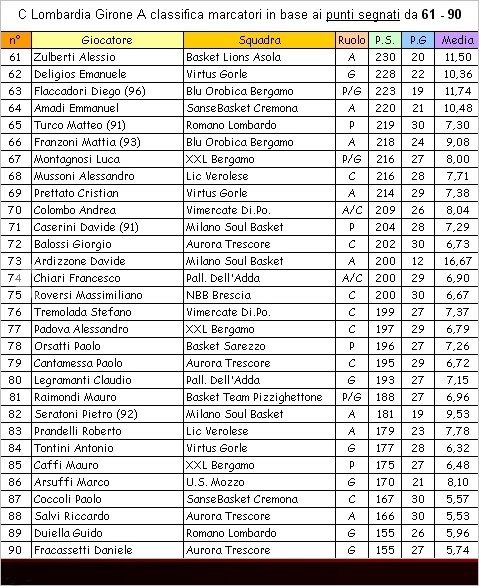 C Lombardia Girone A classifica marcatori in base ai punti segnati da 61 - 90

| n° | Giocatore | Squadra | Ruolo | P.S. | P.G | Media |
|---|---|---|---|---|---|---|
| 61 | Zulberti Alessio | Basket Lions Asola | A | 230 | 20 | 11,50 |
| 62 | Deligios Emanuele | Virtus Gorle | G | 228 | 22 | 10,36 |
| 63 | Flaccadori Diego (96) | Blu Orobica Bergamo | P/G | 223 | 19 | 11,74 |
| 64 | Amadi Emmanuel | SanseBasket Cremona | A | 220 | 21 | 10,48 |
| 65 | Turco Matteo (91) | Romano Lombardo | P | 219 | 30 | 7,30 |
| 66 | Franzoni Mattia (93) | Blu Orobica Bergamo | A | 218 | 24 | 9,08 |
| 67 | Montagnosi Luca | XXL Bergamo | P/G | 216 | 27 | 8,00 |
| 68 | Mussoni Alessandro | Lic Verolese | C | 216 | 28 | 7,71 |
| 69 | Prettato Cristian | Virtus Gorle | A | 214 | 29 | 7,38 |
| 70 | Colombo Andrea | Vimercate Di.Po. | A/C | 209 | 26 | 8,04 |
| 71 | Caserini Davide (91) | Milano Soul Basket | P | 204 | 28 | 7,29 |
| 72 | Balossi Giorgio | Aurora Trescore | C | 202 | 30 | 6,73 |
| 73 | Ardizzone Davide | Milano Soul Basket | A | 200 | 12 | 16,67 |
| 74 | Chiari Francesco | Pall. Dell'Adda | A/C | 200 | 29 | 6,90 |
| 75 | Roversi Massimiliano | NBB Brescia | C | 200 | 30 | 6,67 |
| 76 | Tremolada Stefano | Vimercate Di.Po. | C | 199 | 27 | 7,37 |
| 77 | Padova Alessandro | XXL Bergamo | C | 197 | 29 | 6,79 |
| 78 | Orsatti Paolo | Basket Sarezzo | P | 196 | 27 | 7,26 |
| 79 | Cantamessa Paolo | Aurora Trescore | C | 195 | 29 | 6,72 |
| 80 | Legramanti Claudio | Pall. Dell'Adda | G | 193 | 27 | 7,15 |
| 81 | Raimondi Mauro | Basket Team Pizzighettone | P/G | 188 | 27 | 6,96 |
| 82 | Seratoni Pietro (92) | Milano Soul Basket | A | 181 | 19 | 9,53 |
| 83 | Prandelli Roberto | Lic Verolese | A | 179 | 23 | 7,78 |
| 84 | Tontini Antonio | Virtus Gorle | G | 177 | 28 | 6,32 |
| 85 | Caffi Mauro | XXL Bergamo | P | 175 | 27 | 6,48 |
| 86 | Arsuffi Marco | U.S. Mozzo | G | 170 | 21 | 8,10 |
| 87 | Coccoli Paolo | SanseBasket Cremona | C | 167 | 30 | 5,57 |
| 88 | Salvi Riccardo | Aurora Trescore | A | 166 | 30 | 5,53 |
| 89 | Duiella Guido | Romano Lombardo | G | 155 | 26 | 5,96 |
| 90 | Fracassetti Daniele | Aurora Trescore | G | 155 | 27 | 5,74 |